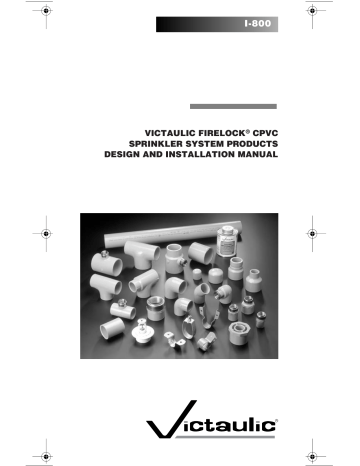 I-800

VICTAULIC FIRELOCK® CPVC SPRINKLER SYSTEM PRODUCTS DESIGN AND INSTALLATION MANUAL

Victaulic®